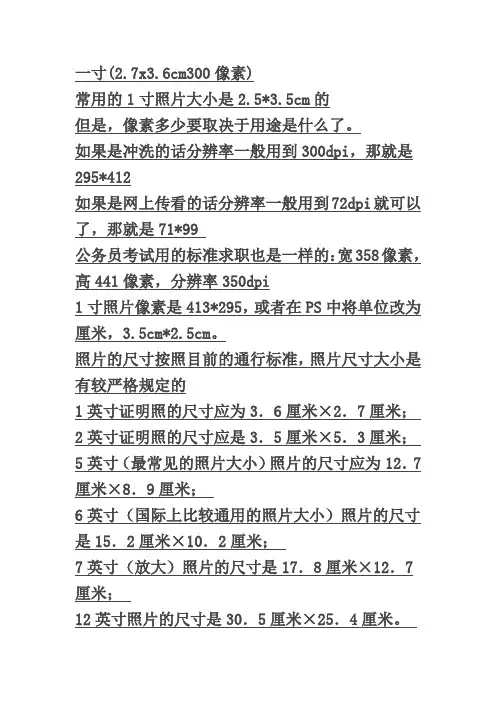 一寸(2.7x3.6cm300 像素)
常用的 1 寸照片大小是 2.5*3.5cm 的
但是，像素多少要取决于用途是什么了。
如果是冲洗的话分辨率一般用到 300dpi，那就是 295*412
如果是网上传看的话分辨率一般用到 72dpi 就可以了，那就是 71*99
公务员考试用的标准求职也是一样的：宽 358 像素，高 441 像素，分辨率 350dpi
1 寸照片像素是 413*295，或者在 PS 中将单位改为厘米，3.5cm*2.5cm。
照片的尺寸按照目前的通行标准，照片尺寸大小是有较严格规定的
1 英寸证明照的尺寸应为 3．6 厘米×2．7 厘米；
2 英寸证明照的尺寸应是 3．5 厘米×5．3 厘米；
5 英寸（最常见的照片大小）照片的尺寸应为 12．7 厘米×8．9 厘米；
6 英寸（国际上比较通用的照片大小）照片的尺寸是 15．2 厘米×10．2 厘米；
7 英寸（放大）照片的尺寸是 17．8 厘米×12．7 厘米；
12 英寸照片的尺寸是 30．5 厘米×25．4 厘米。